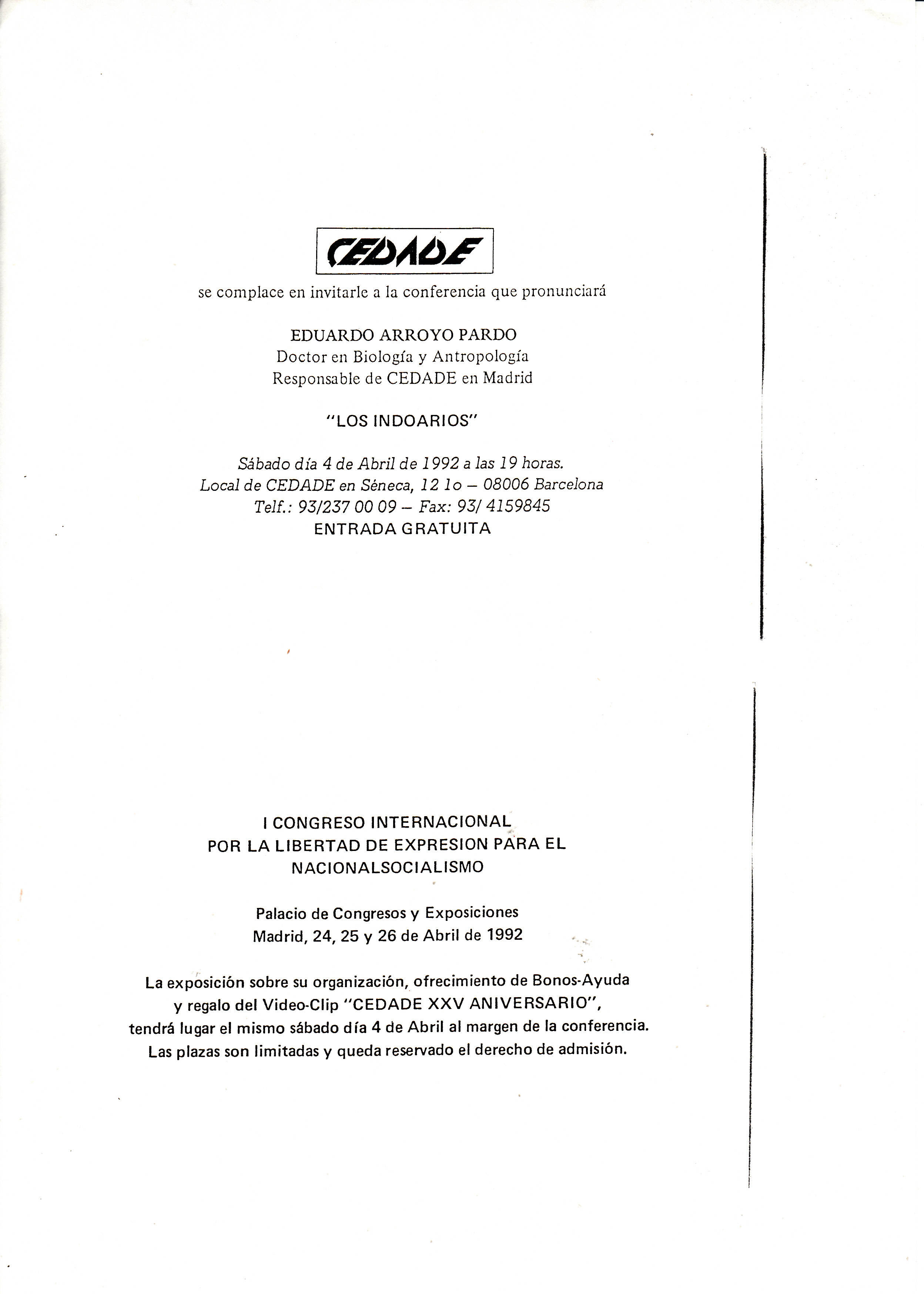 CEDADE

se complace en invitarle a la conferencia que pronunciará

EDUARDO ARROYO PARDO
Doctor en Biología y Antropología
Responsable de CEDADE en Madrid

"LOS INDOARIOS"

Sábado día 4 de Abril de 1992 a las 19 horas.
Local de CEDADE en Séneca, 12 1o – 08006 Barcelona
Telf.: 93/237 00 09 – Fax: 93/ 4159845
ENTRADA GRATUITA

I CONGRESO INTERNACIONAL
POR LA LIBERTAD DE EXPRESION PARA EL
NACIONALSOCIALISMO

Palacio de Congresos y Exposiciones
Madrid, 24, 25 y 26 de Abril de 1992

La exposición sobre su organización, ofrecimiento de Bonos-Ayuda y regalo del Video-Clip "CEDADE XXV ANIVERSARIO", tendrá lugar el mismo sábado día 4 de Abril al margen de la conferencia. Las plazas son limitadas y queda reservado el derecho de admisión.